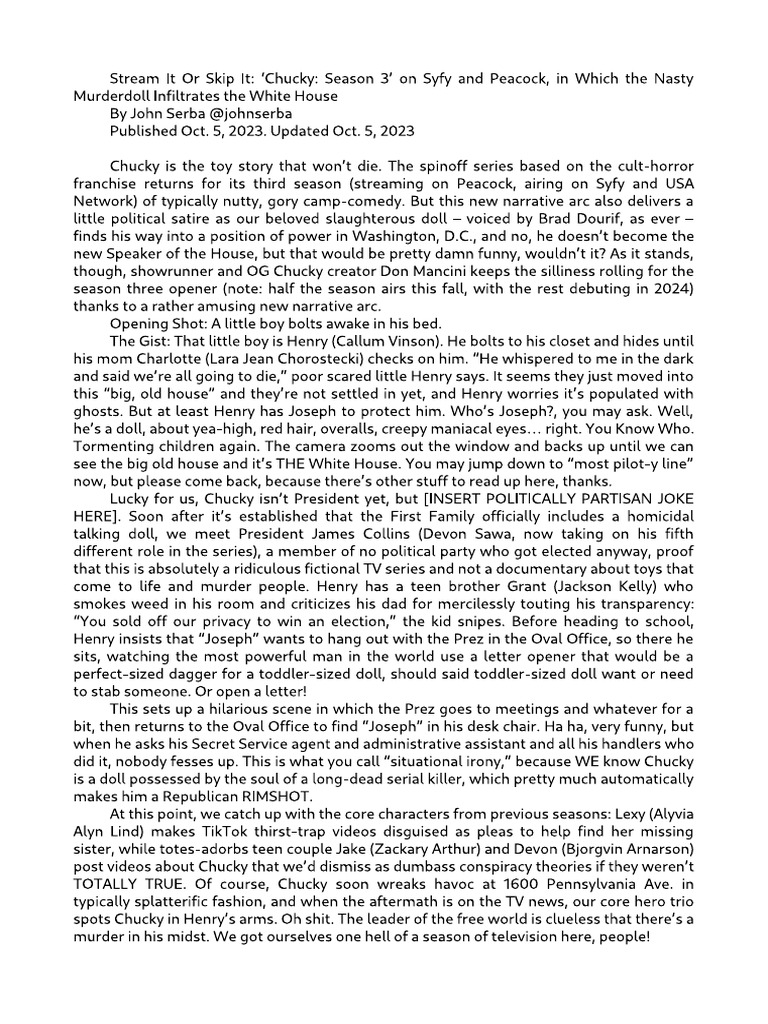 Stream It Or Skip It: 'Chucky: Season 3' on Syfy and Peacock, in Which the Nasty Murderdoll Infiltrates the White House
By John Serba @johnserba
Published Oct. 5, 2023. Updated Oct. 5, 2023

Chucky is the toy story that won't die. The spinoff series based on the cult-horror franchise returns for its third season (streaming on Peacock, airing on Syfy and USA Network) of typically nutty, gory camp-comedy. But this new narrative arc also delivers a little political satire as our beloved slaughterous doll – voiced by Brad Dourif, as ever – finds his way into a position of power in Washington, D.C., and no, he doesn't become the new Speaker of the House, but that would be pretty damn funny, wouldn't it? As it stands, though, showrunner and OG Chucky creator Don Mancini keeps the silliness rolling for the season three opener (note: half the season airs this fall, with the rest debuting in 2024) thanks to a rather amusing new narrative arc.

Opening Shot: A little boy bolts awake in his bed.

The Gist: That little boy is Henry (Callum Vinson). He bolts to his closet and hides until his mom Charlotte (Lara Jean Chorostecki) checks on him. "He whispered to me in the dark and said we're all going to die," poor scared little Henry says. It seems they just moved into this "big, old house" and they're not settled in yet, and Henry worries it's populated with ghosts. But at least Henry has Joseph to protect him. Who's Joseph?, you may ask. Well, he's a doll, about yea-high, red hair, overalls, creepy maniacal eyes… right. You Know Who. Tormenting children again. The camera zooms out the window and backs up until we can see the big old house and it's THE White House. You may jump down to "most pilot-y line" now, but please come back, because there's other stuff to read up here, thanks.

Lucky for us, Chucky isn't President yet, but [INSERT POLITICALLY PARTISAN JOKE HERE]. Soon after it's established that the First Family officially includes a homicidal talking doll, we meet President James Collins (Devon Sawa, now taking on his fifth different role in the series), a member of no political party who got elected anyway, proof that this is absolutely a ridiculous fictional TV series and not a documentary about toys that come to life and murder people. Henry has a teen brother Grant (Jackson Kelly) who smokes weed in his room and criticizes his dad for mercilessly touting his transparency: "You sold off our privacy to win an election," the kid snipes. Before heading to school, Henry insists that "Joseph" wants to hang out with the Prez in the Oval Office, so there he sits, watching the most powerful man in the world use a letter opener that would be a perfect-sized dagger for a toddler-sized doll, should said toddler-sized doll want or need to stab someone. Or open a letter!

This sets up a hilarious scene in which the Prez goes to meetings and whatever for a bit, then returns to the Oval Office to find "Joseph" in his desk chair. Ha ha, very funny, but when he asks his Secret Service agent and administrative assistant and all his handlers who did it, nobody fesses up. This is what you call "situational irony," because WE know Chucky is a doll possessed by the soul of a long-dead serial killer, which pretty much automatically makes him a Republican RIMSHOT.

At this point, we catch up with the core characters from previous seasons: Lexy (Alyvia Alyn Lind) makes TikTok thirst-trap videos disguised as pleas to help find her missing sister, while totes-adorbs teen couple Jake (Zackary Arthur) and Devon (Bjorgvin Arnarson) post videos about Chucky that we'd dismiss as dumbass conspiracy theories if they weren't TOTALLY TRUE. Of course, Chucky soon wreaks havoc at 1600 Pennsylvania Ave. in typically splatterific fashion, and when the aftermath is on the TV news, our core hero trio spots Chucky in Henry's arms. Oh shit. The leader of the free world is clueless that there's a murder in his midst. We got ourselves one hell of a season of television here, people!